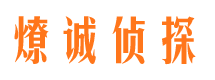 燎诚侦探